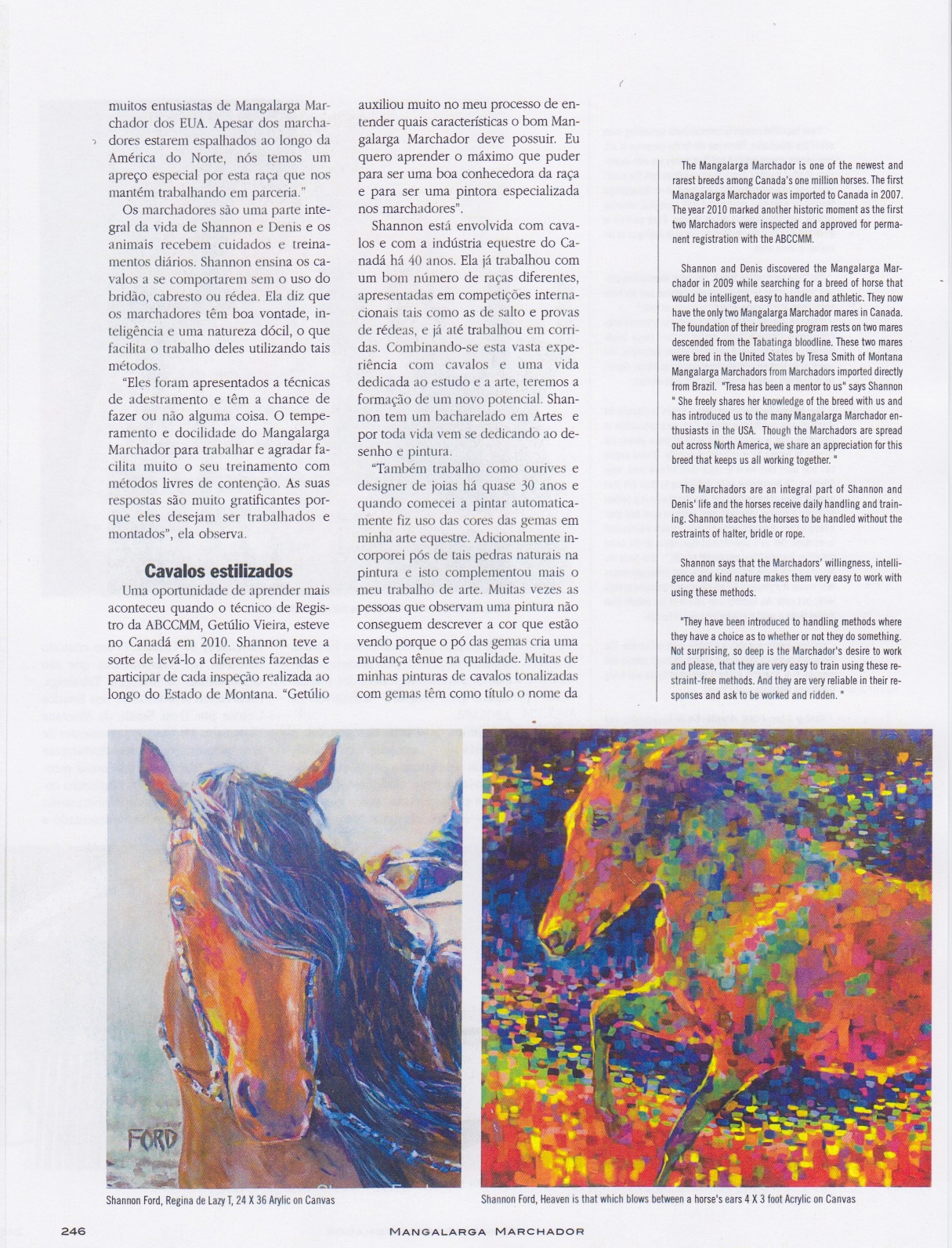 muitos entusiastas de Mangalarga Marchador dos EUA. Apesar dos marchadores estarem espalhados ao longo da América do Norte, nós temos um apreço especial por esta raça que nos mantém trabalhando em parceria."

Os marchadores são uma parte integral da vida de Shannon e Denis e os animais recebem cuidados e treinamentos diários. Shannon ensina os cavalos a se comportarem sem o uso do bridão, cabresto ou rédea. Ela diz que os marchadores têm boa vontade, inteligência e uma natureza dócil, o que facilita o trabalho deles utilizando tais métodos.

"Eles foram apresentados a técnicas de adestramento e têm a chance de fazer ou não alguma coisa. O temperamento e docilidade do Mangalarga Marchador para trabalhar e agradar facilita muito o seu treinamento com métodos livres de contenção. As suas respostas são muito gratificantes porque eles desejam ser trabalhados e montados", ela observa.

Cavalos estilizados

Uma oportunidade de aprender mais aconteceu quando o técnico de Registro da ABCCMM, Getúlio Vieira, esteve no Canadá em 2010. Shannon teve a sorte de levá-lo a diferentes fazendas e participar de cada inspeção realizada ao longo do Estado de Montana. "Getúlio auxiliou muito no meu processo de entender quais características o bom Mangalarga Marchador deve possuir. Eu quero aprender o máximo que puder para ser uma boa conhecedora da raça e para ser uma pintora especializada nos marchadores".

Shannon está envolvida com cavalos e com a indústria equestre do Canadá há 40 anos. Ela já trabalhou com um bom número de raças diferentes, apresentadas em competições internacionais tais como as de salto e provas de rédeas, e já até trabalhou em corridas. Combinando-se esta vasta experiência com cavalos e uma vida dedicada ao estudo e a arte, teremos a formação de um novo potencial. Shannon tem um bacharelado em Artes e por toda vida vem se dedicando ao desenho e pintura.

"Também trabalho como ourives e designer de joias há quase 30 anos e quando comecei a pintar automaticamente fiz uso das cores das gemas em minha arte equestre. Adicionalmente incorporei pós de tais pedras naturais na pintura e isto complementou mais o meu trabalho de arte. Muitas vezes as pessoas que observam uma pintura não conseguem descrever a cor que estão vendo porque o pó das gemas cria uma mudança tênue na qualidade. Muitas de minhas pinturas de cavalos tonalizadas com gemas têm como título o nome da

The Mangalarga Marchador is one of the newest and rarest breeds among Canada's one million horses. The first Managalarga Marchador was imported to Canada in 2007. The year 2010 marked another historic moment as the first two Marchadors were inspected and approved for permanent registration with the ABCCMM.

Shannon and Denis discovered the Mangalarga Marchador in 2009 while searching for a breed of horse that would be intelligent, easy to handle and athletic. They now have the only two Mangalarga Marchador mares in Canada. The foundation of their breeding program rests on two mares descended from the Tabatinga bloodline. These two mares were bred in the United States by Tresa Smith of Montana Mangalarga Marchadors from Marchadors imported directly from Brazil. "Tresa has been a mentor to us" says Shannon " She freely shares her knowledge of the breed with us and has introduced us to the many Mangalarga Marchador enthusiasts in the USA. Though the Marchadors are spread out across North America, we share an appreciation for this breed that keeps us all working together. "

The Marchadors are an integral part of Shannon and Denis' life and the horses receive daily handling and training. Shannon teaches the horses to be handled without the restraints of halter, bridle or rope.

Shannon says that the Marchadors' willingness, intelligence and kind nature makes them very easy to work with using these methods.

"They have been introduced to handling methods where they have a choice as to whether or not they do something. Not surprising, so deep is the Marchador's desire to work and please, that they are very easy to train using these restraint-free methods. And they are very reliable in their responses and ask to be worked and ridden. "

FORD

Shannon Ford, Regina de Lazy T, 24 X 36 Arylic on Canvas

Shannon Ford, Heaven is that which blows between a horse's ears 4 X 3 foot Acrylic on Canvas

246 MANGALARGA MARCHADOR